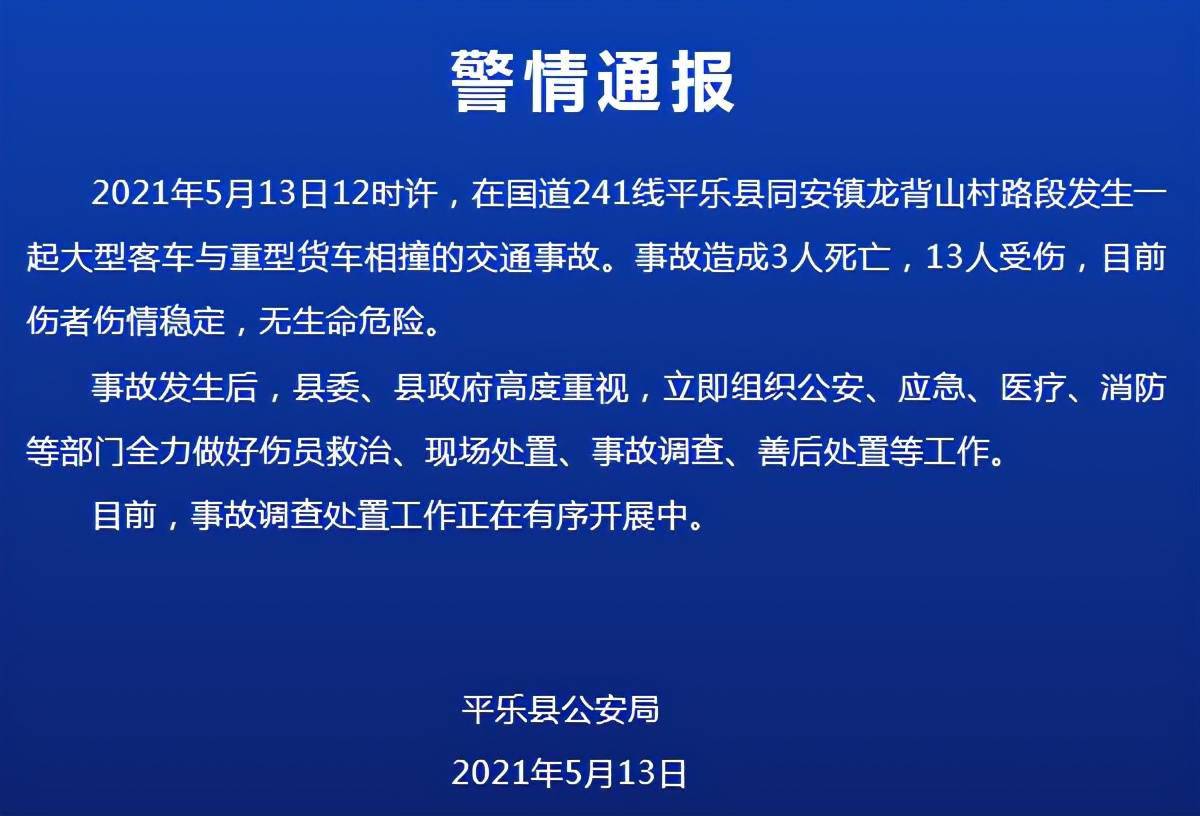 警情通报

2021年5月13日12时许，在国道241线平乐县同安镇龙背山村路段发生一起大型客车与重型货车相撞的交通事故。事故造成3人死亡，13人受伤，目前伤者伤情稳定，无生命危险。

事故发生后，县委、县政府高度重视，立即组织公安、应急、医疗、消防等部门全力做好伤员救治、现场处置、事故调查、善后处置等工作。

目前，事故调查处置工作正在有序开展中。

平乐县公安局

2021年5月13日